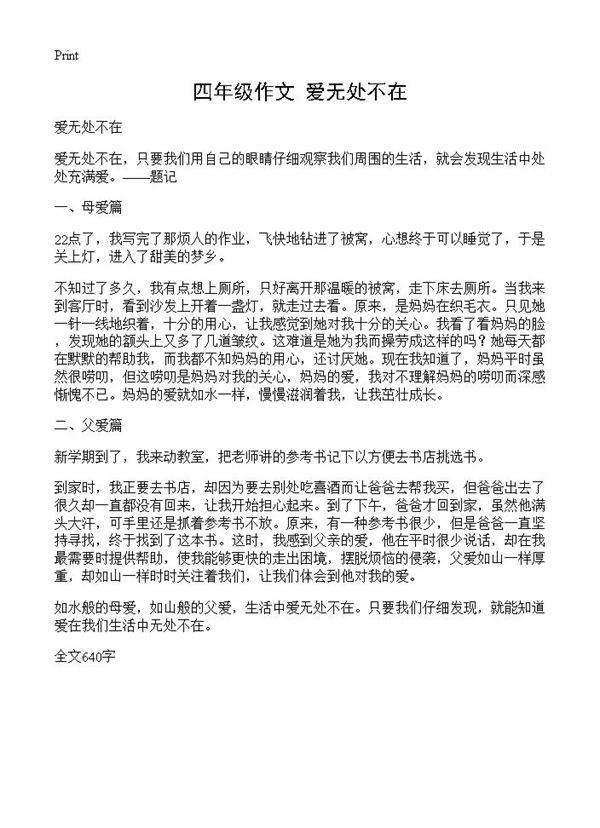 Print

四年级作文 爱无处不在

爱无处不在

爱无处不在，只要我们用自己的眼睛仔细观察我们周围的生活，就会发现生活中处处充满爱。——题记

一、母爱篇

22点了，我写完了那烦人的作业，飞快地钻进了被窝，心想终于可以睡觉了，于是关上灯，进入了甜美的梦乡。

不知过了多久，我有点想上厕所，只好离开那温暖的被窝，走下床去厕所。当我来到客厅时，看到沙发上开着一盏灯，就走过去看。原来，是妈妈在织毛衣。只见她一针一线地织着，十分的用心，让我感觉到她对我十分的关心。我看了看妈妈的脸，发现她的额头上又多了几道皱纹。这难道是她为我而操劳成这样的吗？她每天都在默默的帮助我，而我都不知妈妈的用心，还讨厌她。现在我知道了，妈妈平时虽然很唠叨，但这唠叨是妈妈对我的关心，妈妈的爱，我对不理解妈妈的唠叨而深感惭愧不已。妈妈的爱就如水一样，慢慢滋润着我，让我茁壮成长。

二、父爱篇

新学期到了，我来动教室，把老师讲的参考书记下以方便去书店挑选书。

到家时，我正要去书店，却因为要去别处吃喜酒而让爸爸去帮我买，但爸爸出去了很久却一直都没有回来，让我开始担心起来。到了下午，爸爸才回到家，虽然他满头大汗，可手里还是抓着参考书不放。原来，有一种参考书很少，但是爸爸一直坚持寻找，终于找到了这本书。这时，我感到父亲的爱，他在平时很少说话，却在我最需要时提供帮助，使我能够更快的走出困境，摆脱烦恼的侵袭，父爱如山一样厚重，却如山一样时时关注着我们，让我们体会到他对我的爱。

如水般的母爱，如山般的父爱，生活中爱无处不在。只要我们仔细发现，就能知道爱在我们生活中无处不在。

全文640字